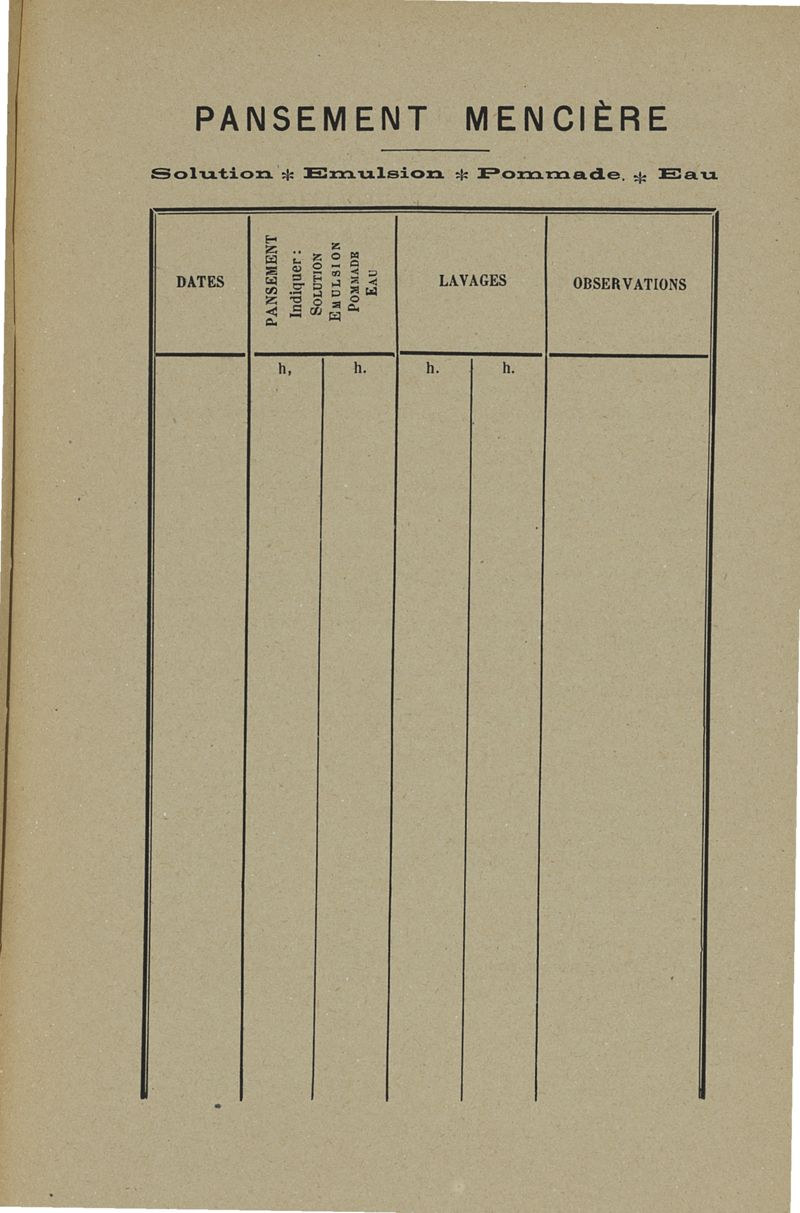 PANSEMENT MENCIÈRE

Solution * Emulsion * Pommade. * Eau

| DATES | PANSEMENT Indiquer : SOLUTION EMULSION POMMADE EAU | | LAVAGES | | OBSERVATIONS |
|---|---|---|---|---|---|
| | h, | h. | h. | h. | |